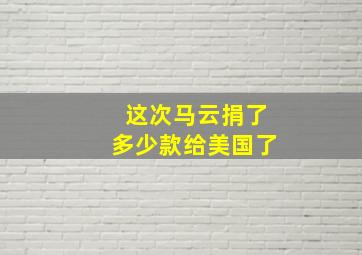 这次马云捐了
多少款给美国了